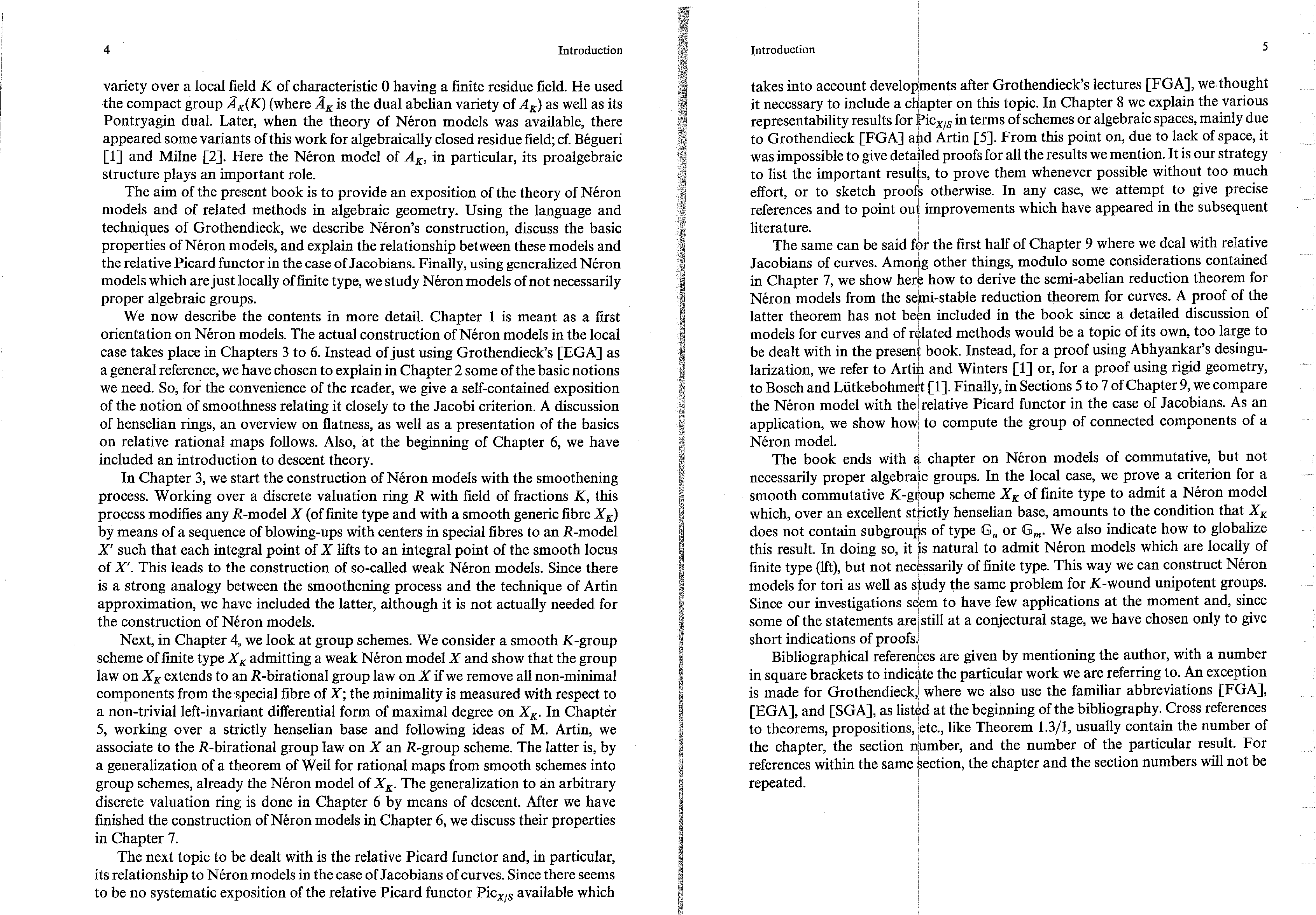 4

Introduction

variety over a local field $K$ of characteristic 0 having a finite residue field. He used the compact group $\hat{A}_K(K)$ (where $\hat{A}_K$ is the dual abelian variety of $A_K$) as well as its Pontryagin dual. Later, when the theory of Néron models was available, there appeared some variants of this work for algebraically closed residue field; cf. Bégueri [1] and Milne [2]. Here the Néron model of $A_K$, in particular, its proalgebraic structure plays an important role.

The aim of the present book is to provide an exposition of the theory of Néron models and of related methods in algebraic geometry. Using the language and techniques of Grothendieck, we describe Néron's construction, discuss the basic properties of Néron models, and explain the relationship between these models and the relative Picard functor in the case of Jacobians. Finally, using generalized Néron models which are just locally of finite type, we study Néron models of not necessarily proper algebraic groups.

We now describe the contents in more detail. Chapter 1 is meant as a first orientation on Néron models. The actual construction of Néron models in the local case takes place in Chapters 3 to 6. Instead of just using Grothendieck's [EGA] as a general reference, we have chosen to explain in Chapter 2 some of the basic notions we need. So, for the convenience of the reader, we give a self-contained exposition of the notion of smoothness relating it closely to the Jacobi criterion. A discussion of henselian rings, an overview on flatness, as well as a presentation of the basics on relative rational maps follows. Also, at the beginning of Chapter 6, we have included an introduction to descent theory.

In Chapter 3, we start the construction of Néron models with the smoothening process. Working over a discrete valuation ring $R$ with field of fractions $K$, this process modifies any $R$-model $X$ (of finite type and with a smooth generic fibre $X_K$) by means of a sequence of blowing-ups with centers in special fibres to an $R$-model $X'$ such that each integral point of $X$ lifts to an integral point of the smooth locus of $X'$. This leads to the construction of so-called weak Néron models. Since there is a strong analogy between the smoothening process and the technique of Artin approximation, we have included the latter, although it is not actually needed for the construction of Néron models.

Next, in Chapter 4, we look at group schemes. We consider a smooth $K$-group scheme of finite type $X_K$ admitting a weak Néron model $X$ and show that the group law on $X_K$ extends to an $R$-birational group law on $X$ if we remove all non-minimal components from the special fibre of $X$; the minimality is measured with respect to a non-trivial left-invariant differential form of maximal degree on $X_K$. In Chapter 5, working over a strictly henselian base and following ideas of M. Artin, we associate to the $R$-birational group law on $X$ an $R$-group scheme. The latter is, by a generalization of a theorem of Weil for rational maps from smooth schemes into group schemes, already the Néron model of $X_K$. The generalization to an arbitrary discrete valuation ring is done in Chapter 6 by means of descent. After we have finished the construction of Néron models in Chapter 6, we discuss their properties in Chapter 7.

The next topic to be dealt with is the relative Picard functor and, in particular, its relationship to Néron models in the case of Jacobians of curves. Since there seems to be no systematic exposition of the relative Picard functor $\mathrm{Pic}_{X/S}$ available which

Introduction

5

takes into account developments after Grothendieck's lectures [FGA], we thought it necessary to include a chapter on this topic. In Chapter 8 we explain the various representability results for $\mathrm{Pic}_{X/S}$ in terms of schemes or algebraic spaces, mainly due to Grothendieck [FGA] and Artin [5]. From this point on, due to lack of space, it was impossible to give detailed proofs for all the results we mention. It is our strategy to list the important results, to prove them whenever possible without too much effort, or to sketch proofs otherwise. In any case, we attempt to give precise references and to point out improvements which have appeared in the subsequent literature.

The same can be said for the first half of Chapter 9 where we deal with relative Jacobians of curves. Among other things, modulo some considerations contained in Chapter 7, we show here how to derive the semi-abelian reduction theorem for Néron models from the semi-stable reduction theorem for curves. A proof of the latter theorem has not been included in the book since a detailed discussion of models for curves and of related methods would be a topic of its own, too large to be dealt with in the present book. Instead, for a proof using Abhyankar's desingularization, we refer to Artin and Winters [1] or, for a proof using rigid geometry, to Bosch and Lütkebohmert [1]. Finally, in Sections 5 to 7 of Chapter 9, we compare the Néron model with the relative Picard functor in the case of Jacobians. As an application, we show how to compute the group of connected components of a Néron model.

The book ends with a chapter on Néron models of commutative, but not necessarily proper algebraic groups. In the local case, we prove a criterion for a smooth commutative $K$-group scheme $X_K$ of finite type to admit a Néron model which, over an excellent strictly henselian base, amounts to the condition that $X_K$ does not contain subgroups of type $\mathbb{G}_a$ or $\mathbb{G}_m$. We also indicate how to globalize this result. In doing so, it is natural to admit Néron models which are locally of finite type (lft), but not necessarily of finite type. This way we can construct Néron models for tori as well as study the same problem for $K$-wound unipotent groups. Since our investigations seem to have few applications at the moment and, since some of the statements are still at a conjectural stage, we have chosen only to give short indications of proofs.

Bibliographical references are given by mentioning the author, with a number in square brackets to indicate the particular work we are referring to. An exception is made for Grothendieck, where we also use the familiar abbreviations [FGA], [EGA], and [SGA], as listed at the beginning of the bibliography. Cross references to theorems, propositions, etc., like Theorem 1.3/1, usually contain the number of the chapter, the section number, and the number of the particular result. For references within the same section, the chapter and the section numbers will not be repeated.